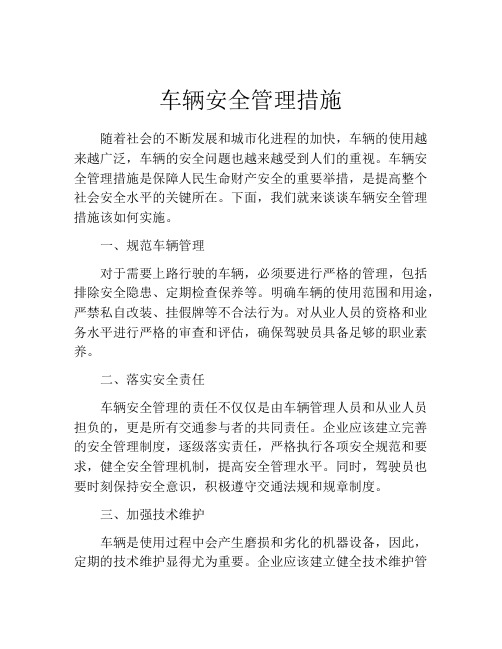 车辆安全管理措施

随着社会的不断发展和城市化进程的加快，车辆的使用越来越广泛，车辆的安全问题也越来越受到人们的重视。车辆安全管理措施是保障人民生命财产安全的重要举措，是提高整个社会安全水平的关键所在。下面，我们就来谈谈车辆安全管理措施该如何实施。

一、规范车辆管理

对于需要上路行驶的车辆，必须要进行严格的管理，包括排除安全隐患、定期检查保养等。明确车辆的使用范围和用途，严禁私自改装、挂假牌等不合法行为。对从业人员的资格和业务水平进行严格的审查和评估，确保驾驶员具备足够的职业素养。

二、落实安全责任

车辆安全管理的责任不仅仅是由车辆管理人员和从业人员担负的，更是所有交通参与者的共同责任。企业应该建立完善的安全管理制度，逐级落实责任，严格执行各项安全规范和要求，健全安全管理机制，提高安全管理水平。同时，驾驶员也要时刻保持安全意识，积极遵守交通法规和规章制度。

三、加强技术维护

车辆是使用过程中会产生磨损和劣化的机器设备，因此，定期的技术维护显得尤为重要。企业应该建立健全技术维护管